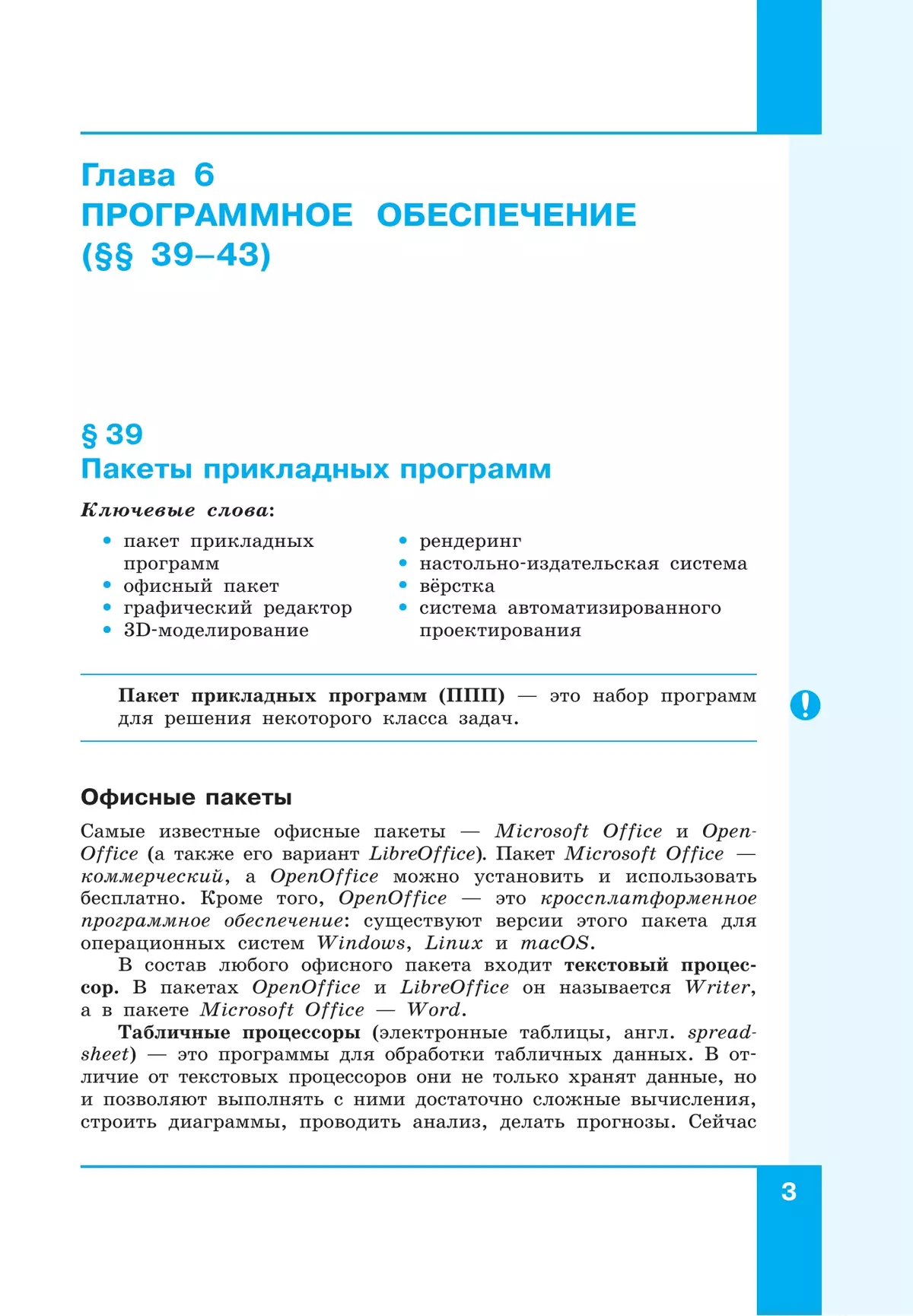 Глава 6
ПРОГРАММНОЕ ОБЕСПЕЧЕНИЕ
(§§ 39–43)

§ 39
Пакеты прикладных программ

Ключевые слова:

• пакет прикладных программ
• офисный пакет
• графический редактор
• 3D-моделирование

• рендеринг
• настольно-издательская система
• вёрстка
• система автоматизированного проектирования

Пакет прикладных программ (ППП) — это набор программ для решения некоторого класса задач.

!

Офисные пакеты

Самые известные офисные пакеты — Microsoft Office и OpenOffice (а также его вариант LibreOffice). Пакет Microsoft Office — коммерческий, а OpenOffice можно установить и использовать бесплатно. Кроме того, OpenOffice — это кроссплатформенное программное обеспечение: существуют версии этого пакета для операционных систем Windows, Linux и macOS.

В состав любого офисного пакета входит текстовый процессор. В пакетах OpenOffice и LibreOffice он называется Writer, а в пакете Microsoft Office — Word.

Табличные процессоры (электронные таблицы, англ. spreadsheet) — это программы для обработки табличных данных. В отличие от текстовых процессоров они не только хранят данные, но и позволяют выполнять с ними достаточно сложные вычисления, строить диаграммы, проводить анализ, делать прогнозы. Сейчас

3